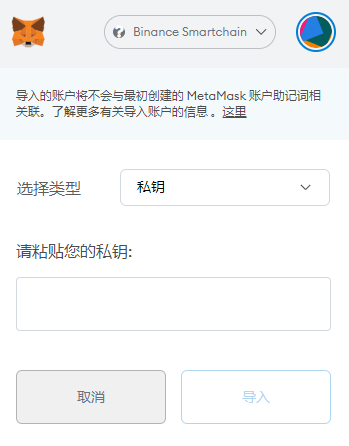 Binance Smartchain

导入的账户将不会与最初创建的 MetaMask 账户助记词相关联。了解更多有关导入账户的信息。这里

选择类型

私钥

请粘贴您的私钥:

取消

导入